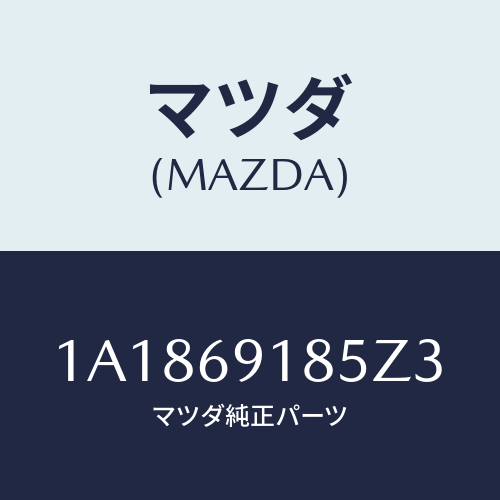 マツダ
(MAZDA)

1A1869185Z3
マツダ純正パーツ